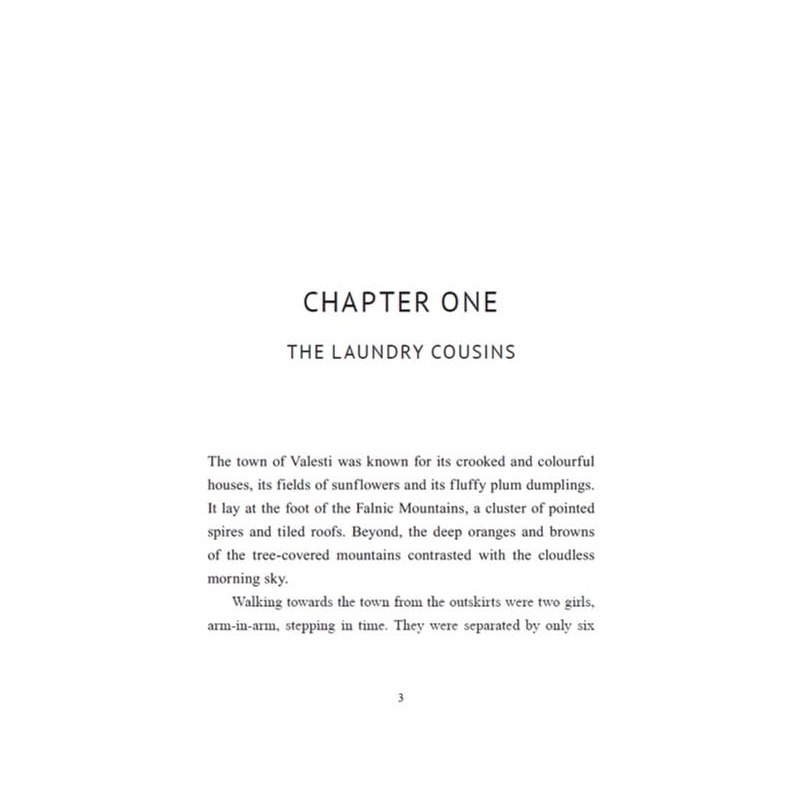 CHAPTER ONE

THE LAUNDRY COUSINS

The town of Valesti was known for its crooked and colourful houses, its fields of sunflowers and its fluffy plum dumplings. It lay at the foot of the Falnic Mountains, a cluster of pointed spires and tiled roofs. Beyond, the deep oranges and browns of the tree-covered mountains contrasted with the cloudless morning sky.

Walking towards the town from the outskirts were two girls, arm-in-arm, stepping in time. They were separated by only six

3